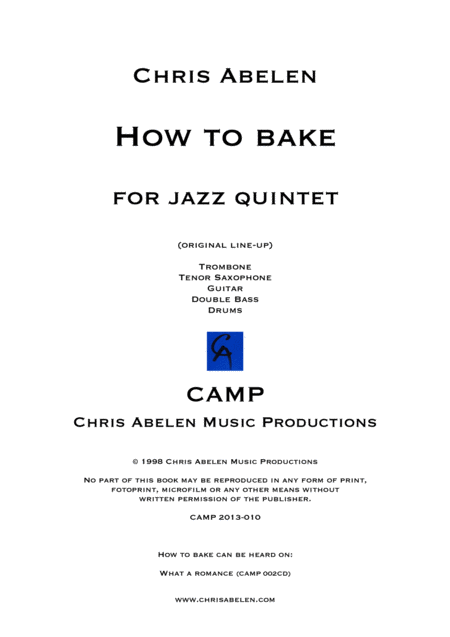 Chris Abelen

How to bake

for jazz quintet

(original line-up)

Trombone
Tenor Saxophone
Guitar
Double Bass
Drums

CA

CAMP

Chris Abelen Music Productions

© 1998 Chris Abelen Music Productions

No part of this book may be reproduced in any form of print, fotoprint, microfilm or any other means without written permission of the publisher.

CAMP 2013-010

How to bake can be heard on:

What a romance (CAMP 002CD)

www.chrisabelen.com